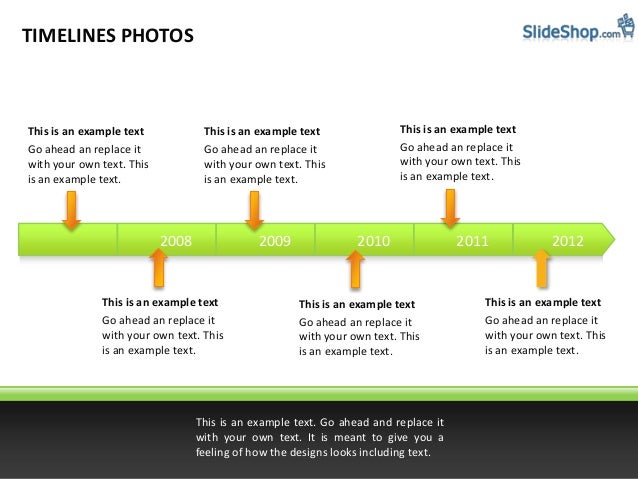 TIMELINES PHOTOS

SlideShop.com

This is an example text
Go ahead an replace it with your own text. This is an example text.

This is an example text
Go ahead an replace it with your own text. This is an example text.

This is an example text
Go ahead an replace it with your own text. This is an example text.

2008 2009 2010 2011 2012

This is an example text
Go ahead an replace it with your own text. This is an example text.

This is an example text
Go ahead an replace it with your own text. This is an example text.

This is an example text
Go ahead an replace it with your own text. This is an example text.

This is an example text. Go ahead and replace it with your own text. It is meant to give you a feeling of how the designs looks including text.